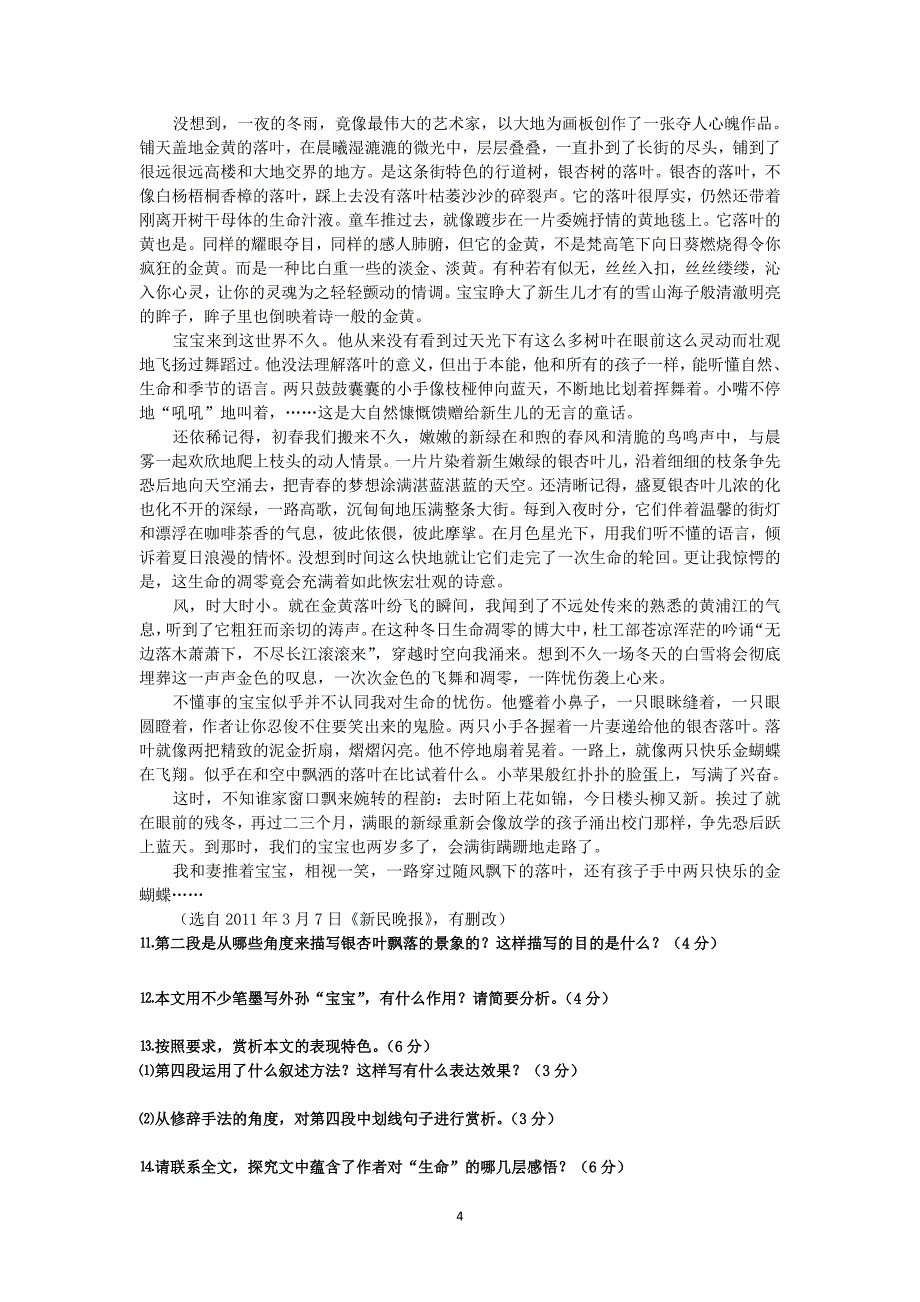 没想到，一夜的冬雨，竟像最伟大的艺术家，以大地为画板创作了一张夺人心魄作品。铺天盖地金黄的落叶，在晨曦湿漉漉的微光中，层层叠叠，一直扑到了长街的尽头，铺到了很远很远高楼和大地交界的地方。是这条街特色的行道树，银杏树的落叶。银杏的落叶，不像白杨梧桐香樟的落叶，踩上去没有落叶枯萎沙沙的碎裂声。它的落叶很厚实，仍然还带着刚离开树干母体的生命汁液。童车推过去，就像踱步在一片委婉抒情的黄地毯上。它落叶的黄也是。同样的耀眼夺目，同样的感人肺腑，但它的金黄，不是梵高笔下向日葵燃烧得令你疯狂的金黄。而是一种比白重一些的淡金、淡黄。有种若有似无，丝丝入扣，丝丝缕缕，沁入你心灵，让你的灵魂为之轻轻颤动的情调。宝宝睁大了新生儿才有的雪山海子般清澈明亮的眸子，眸子里也倒映着诗一般的金黄。

宝宝来到这世界不久。他从来没有看到过天光下有这么多树叶在眼前这么灵动而壮观地飞扬过舞蹈过。他没法理解落叶的意义，但出于本能，他和所有的孩子一样，能听懂自然、生命和季节的语言。两只鼓鼓囊囊的小手像枝桠伸向蓝天，不断地比划着挥舞着。小嘴不停地“吼吼”地叫着，……这是大自然慷慨馈赠给新生儿的无言的童话。

还依稀记得，初春我们搬来不久，嫩嫩的新绿在和煦的春风和清脆的鸟鸣声中，与晨雾一起欢欣地爬上枝头的动人情景。一片片染着新生嫩绿的银杏叶儿，沿着细细的枝条争先恐后地向天空涌去，把青春的梦想涂满湛蓝湛蓝的天空。还清晰记得，盛夏银杏叶儿浓的化也化不开的深绿，一路高歌，沉甸甸地压满整条大街。每到入夜时分，它们伴着温馨的街灯和漂浮在咖啡茶香的气息，彼此依偎，彼此摩挲。在月色星光下，用我们听不懂的语言，倾诉着夏日浪漫的情怀。没想到时间这么快地就让它们走完了一次生命的轮回。更让我惊愕的是，这生命的凋零竟会充满着如此恢宏壮观的诗意。

风，时大时小。就在金黄落叶纷飞的瞬间，我闻到了不远处传来的熟悉的黄浦江的气息，听到了它粗狂而亲切的涛声。在这种冬日生命凋零的博大中，杜工部苍凉浑茫的吟诵“无边落木萧萧下，不尽长江滚滚来”，穿越时空向我涌来。想到不久一场冬天的白雪将会彻底埋葬这一声声金色的叹息，一次次金色的飞舞和凋零，一阵忧伤袭上心来。

不懂事的宝宝似乎并不认同我对生命的忧伤。他蹙着小鼻子，一只眼眯缝着，一只眼圆瞪着，作者让你忍俊不住要笑出来的鬼脸。两只小手各握着一片妻递给他的银杏落叶。落叶就像两把精致的泥金折扇，熠熠闪亮。他不停地扇着晃着。一路上，就像两只快乐金蝴蝶在飞翔。似乎在和空中飘洒的落叶在比试着什么。小苹果般红扑扑的脸蛋上，写满了兴奋。

这时，不知谁家窗口飘来婉转的程韵：去时陌上花如锦，今日楼头柳又新。挨过了就在眼前的残冬，再过二三个月，满眼的新绿重新会像放学的孩子涌出校门那样，争先恐后跃上蓝天。到那时，我们的宝宝也两岁多了，会满街蹒跚地走路了。

我和妻推着宝宝，相视一笑，一路穿过随风飘下的落叶，还有孩子手中两只快乐的金蝴蝶……

（选自 2011 年 3 月 7 日《新民晚报》，有删改）

11.第二段是从哪些角度来描写银杏叶飘落的景象的？这样描写的目的是什么？（4 分）

12.本文用不少笔墨写外孙“宝宝”，有什么作用？请简要分析。（4 分）

13.按照要求，赏析本文的表现特色。（6 分）
⑴第四段运用了什么叙述方法？这样写有什么表达效果？（3 分）

⑵从修辞手法的角度，对第四段中划线句子进行赏析。（3 分）

14.请联系全文，探究文中蕴含了作者对“生命”的哪几层感悟？（6 分）

4